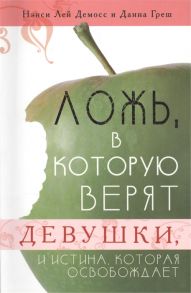 Нанси Лей Демосс и Данна Греш

ЛОЖЬ, В КОТОРУЮ ВЕРЯТ ДЕВУШКИ,

И ИСТИНА, КОТОРАЯ ОСВОБОЖДАЕТ